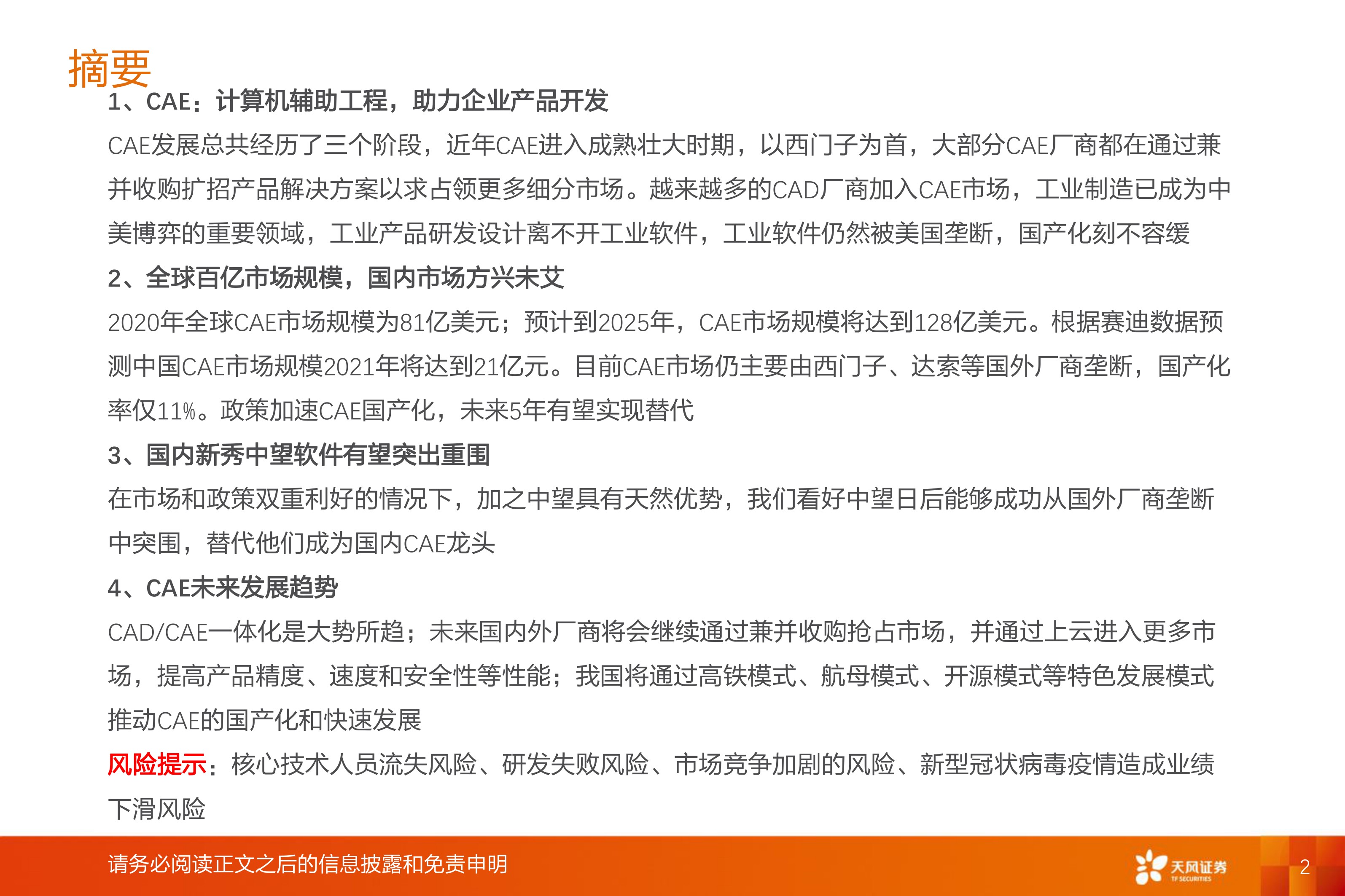 摘要

1、CAE：计算机辅助工程，助力企业产品开发

CAE发展总共经历了三个阶段，近年CAE进入成熟壮大时期，以西门子为首，大部分CAE厂商都在通过兼并收购扩招产品解决方案以求占领更多细分市场。越来越多的CAD厂商加入CAE市场，工业制造已成为中美博弈的重要领域，工业产品研发设计离不开工业软件，工业软件仍然被美国垄断，国产化刻不容缓

2、全球百亿市场规模，国内市场方兴未艾

2020年全球CAE市场规模为81亿美元；预计到2025年，CAE市场规模将达到128亿美元。根据赛迪数据预测中国CAE市场规模2021年将达到21亿元。目前CAE市场仍主要由西门子、达索等国外厂商垄断，国产化率仅11%。政策加速CAE国产化，未来5年有望实现替代

3、国内新秀中望软件有望突出重围

在市场和政策双重利好的情况下，加之中望具有天然优势，我们看好中望日后能够成功从国外厂商垄断中突围，替代他们成为国内CAE龙头

4、CAE未来发展趋势

CAD/CAE一体化是大势所趋；未来国内外厂商将会继续通过兼并收购抢占市场，并通过上云进入更多市场，提高产品精度、速度和安全性等性能；我国将通过高铁模式、航母模式、开源模式等特色发展模式推动CAE的国产化和快速发展

风险提示：核心技术人员流失风险、研发失败风险、市场竞争加剧的风险、新型冠状病毒疫情造成业绩下滑风险

请务必阅读正文之后的信息披露和免责申明

天风证券
TF SECURITIES

2